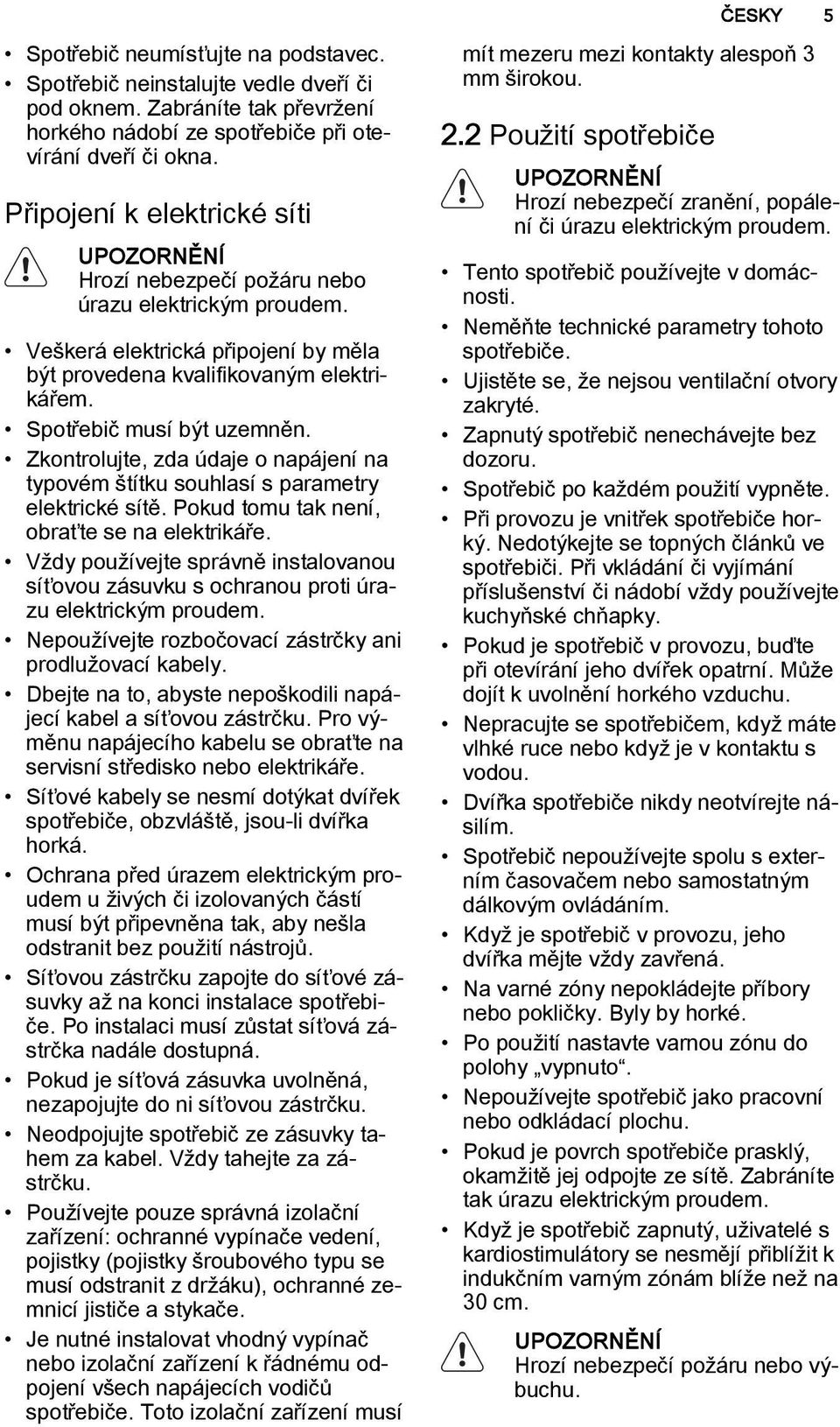 ČESKY 5

• Spotřebič neumísťujte na podstavec.
• Spotřebič neinstalujte vedle dveří či pod oknem. Zabráníte tak převržení horkého nádobí ze spotřebiče při otevírání dveří či okna.

Připojení k elektrické síti

UPOZORNĚNÍ
Hrozí nebezpečí požáru nebo úrazu elektrickým proudem.

• Veškerá elektrická připojení by měla být provedena kvalifikovaným elektrikářem.
• Spotřebič musí být uzemněn.
• Zkontrolujte, zda údaje o napájení na typovém štítku souhlasí s parametry elektrické sítě. Pokud tomu tak není, obraťte se na elektrikáře.
• Vždy používejte správně instalovanou síťovou zásuvku s ochranou proti úrazu elektrickým proudem.
• Nepoužívejte rozbočovací zástrčky ani prodlužovací kabely.
• Dbejte na to, abyste nepoškodili napájecí kabel a síťovou zástrčku. Pro výměnu napájecího kabelu se obraťte na servisní středisko nebo elektrikáře.
• Síťové kabely se nesmí dotýkat dvířek spotřebiče, obzvláště, jsou-li dvířka horká.
• Ochrana před úrazem elektrickým proudem u živých či izolovaných částí musí být připevněna tak, aby nešla odstranit bez použití nástrojů.
• Síťovou zástrčku zapojte do síťové zásuvky až na konci instalace spotřebiče. Po instalaci musí zůstat síťová zástrčka nadále dostupná.
• Pokud je síťová zásuvka uvolněná, nezapojujte do ni síťovou zástrčku.
• Neodpojujte spotřebič ze zásuvky tahem za kabel. Vždy tahejte za zástrčku.
• Používejte pouze správná izolační zařízení: ochranné vypínače vedení, pojistky (pojistky šroubového typu se musí odstranit z držáku), ochranné zemnicí jističe a stykače.
• Je nutné instalovat vhodný vypínač nebo izolační zařízení k řádnému odpojení všech napájecích vodičů spotřebiče. Toto izolační zařízení musí mít mezeru mezi kontakty alespoň 3 mm širokou.

2.2 Použití spotřebiče

UPOZORNĚNÍ
Hrozí nebezpečí zranění, popálení či úrazu elektrickým proudem.

• Tento spotřebič používejte v domácnosti.
• Neměňte technické parametry tohoto spotřebiče.
• Ujistěte se, že nejsou ventilační otvory zakryté.
• Zapnutý spotřebič nenechávejte bez dozoru.
• Spotřebič po každém použití vypněte.
• Při provozu je vnitřek spotřebiče horký. Nedotýkejte se topných článků ve spotřebiči. Při vkládání či vyjímání příslušenství či nádobí vždy používejte kuchyňské chňapky.
• Pokud je spotřebič v provozu, buďte při otevírání jeho dvířek opatrní. Může dojít k uvolnění horkého vzduchu.
• Nepracujte se spotřebičem, když máte vlhké ruce nebo když je v kontaktu s vodou.
• Dvířka spotřebiče nikdy neotvírejte násilím.
• Spotřebič nepoužívejte spolu s externím časovačem nebo samostatným dálkovým ovládáním.
• Když je spotřebič v provozu, jeho dvířka mějte vždy zavřená.
• Na varné zóny nepokládejte příbory nebo pokličky. Byly by horké.
• Po použití nastavte varnou zónu do polohy „vypnuto“.
• Nepoužívejte spotřebič jako pracovní nebo odkládací plochu.
• Pokud je povrch spotřebiče prasklý, okamžitě jej odpojte ze sítě. Zabráníte tak úrazu elektrickým proudem.
• Když je spotřebič zapnutý, uživatelé s kardiostimulátory se nesmějí přiblížit k indukčním varným zónám blíže než na 30 cm.

UPOZORNĚNÍ
Hrozí nebezpečí požáru nebo výbuchu.